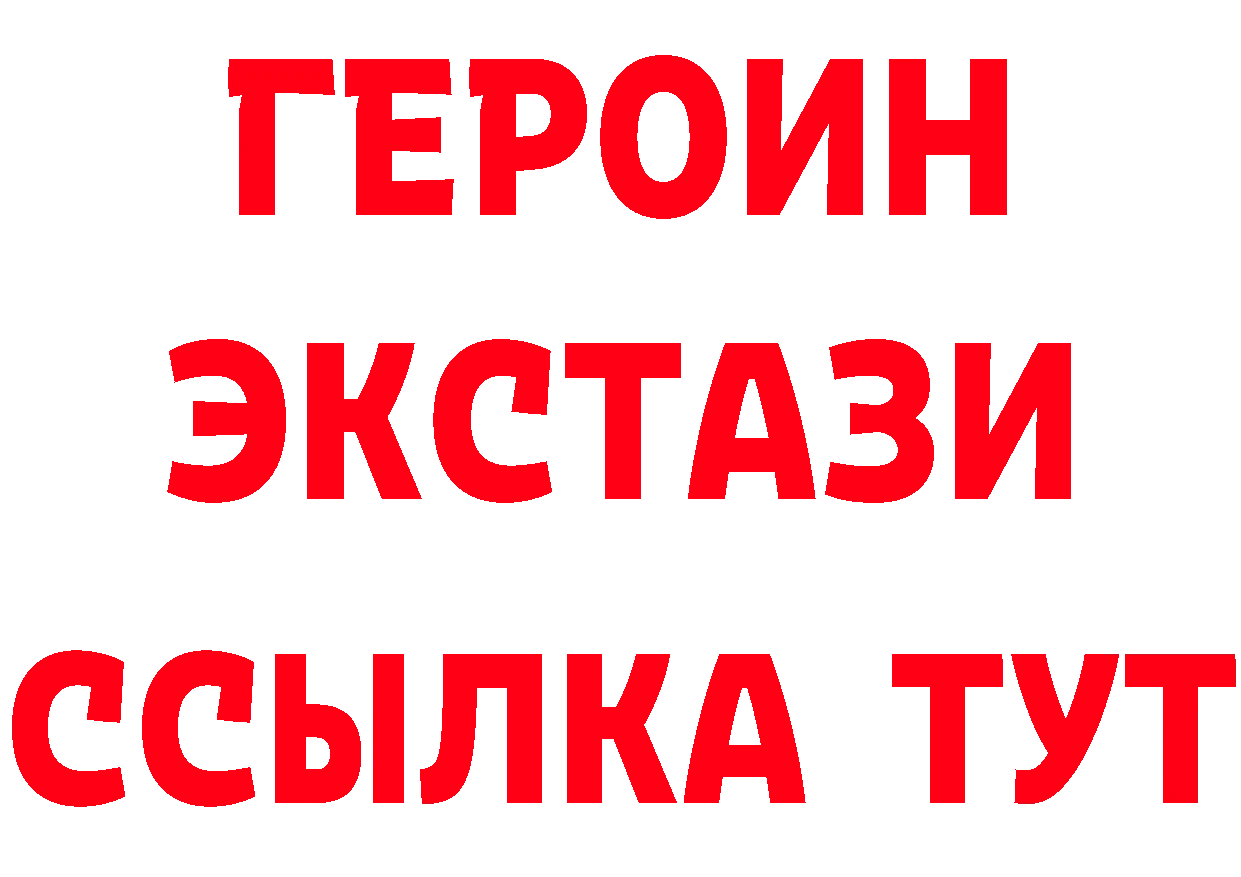 ГЕРОИН
ЭКСТАЗИ
ССЫЛКА ТУТ